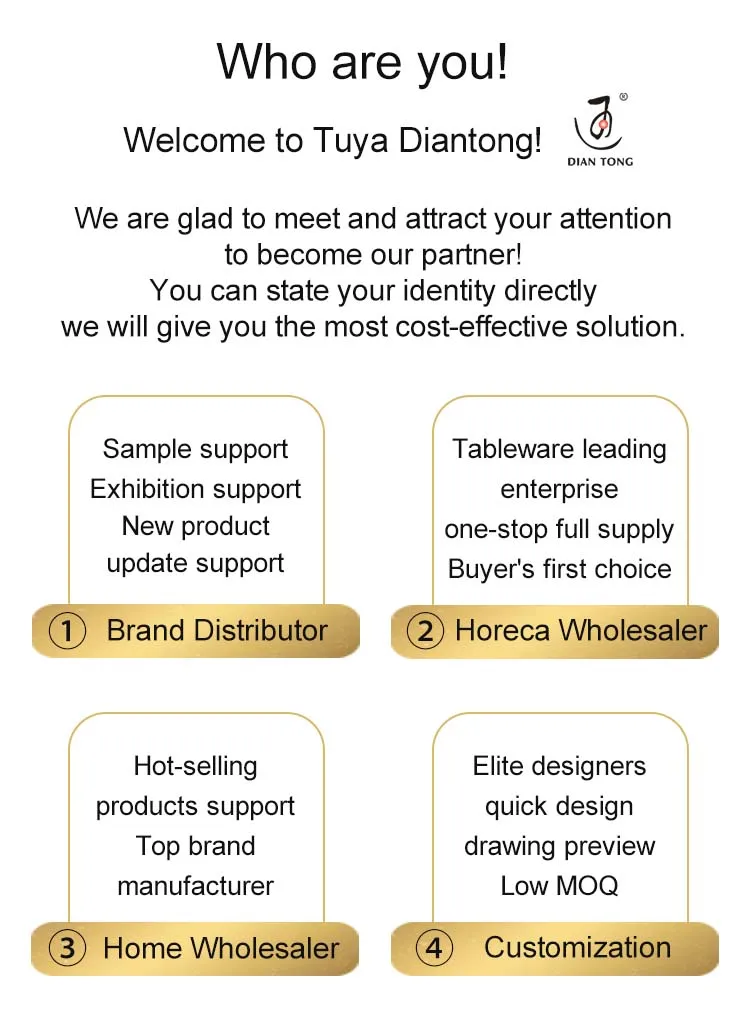 Who are you!

Welcome to Tuya Diantong!

®
DIAN TONG

We are glad to meet and attract your attention to become our partner!
You can state your identity directly
we will give you the most cost-effective solution.

Sample support
Exhibition support
New product update support

① Brand Distributor

Tableware leading enterprise
one-stop full supply
Buyer's first choice

② Horeca Wholesaler

Hot-selling products support
Top brand manufacturer

③ Home Wholesaler

Elite designers
quick design
drawing preview
Low MOQ

④ Customization